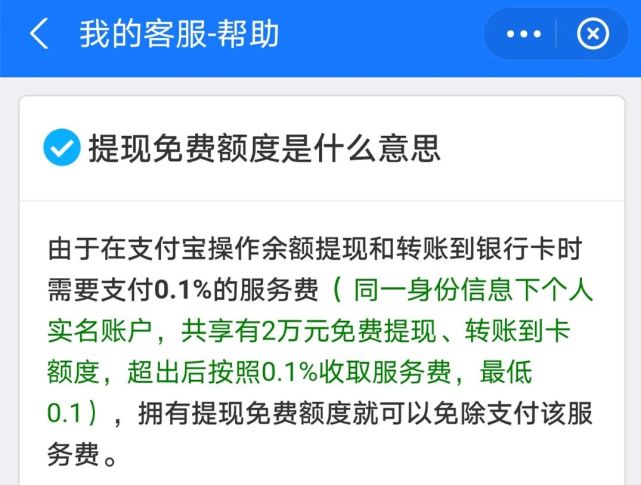 我的客服-帮助

提现免费额度是什么意思

由于在支付宝操作余额提现和转账到银行卡时需要支付0.1%的服务费（同一身份信息下个人实名账户，共享有2万元免费提现、转账到卡额度，超出后按照0.1%收取服务费，最低0.1），拥有提现免费额度就可以免除支付该服务费。